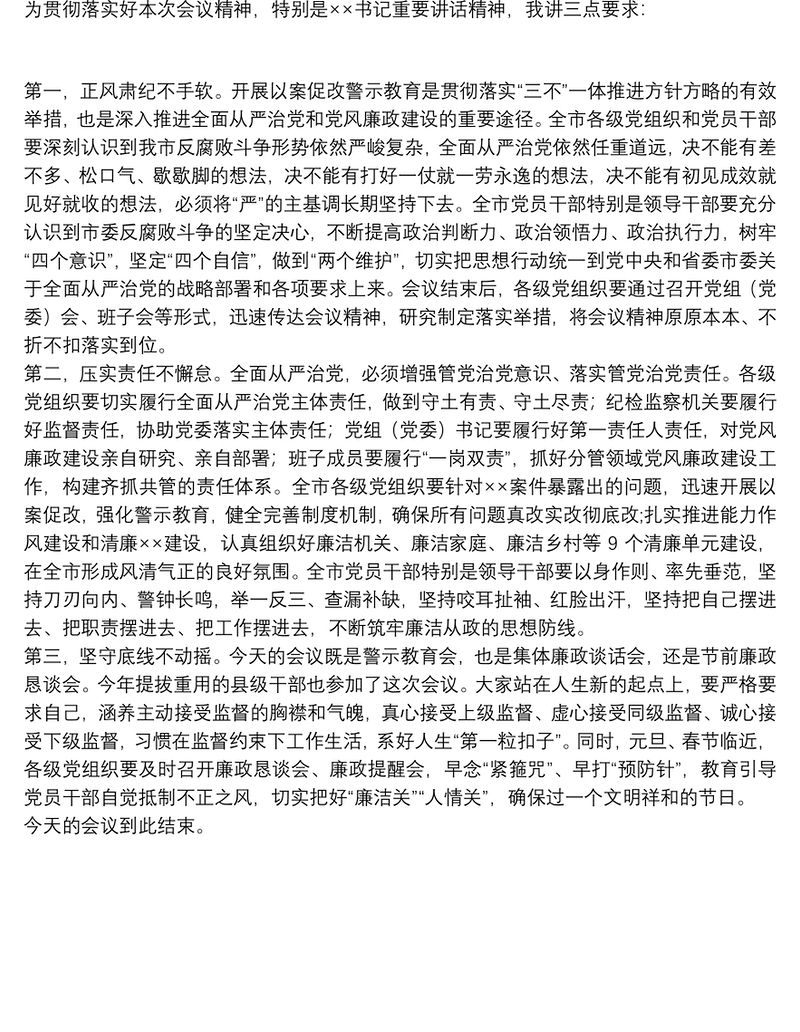 为贯彻落实好本次会议精神，特别是××书记重要讲话精神，我讲三点要求：

第一，正风肃纪不手软。开展以案促改警示教育是贯彻落实“三不”一体推进方针方略的有效举措，也是深入推进全面从严治党和党风廉政建设的重要途径。全市各级党组织和党员干部要深刻认识到我市反腐败斗争形势依然严峻复杂，全面从严治党依然任重道远，决不能有差不多、松口气、歇歇脚的想法，决不能有打好一仗就一劳永逸的想法，决不能有初见成效就见好就收的想法，必须将“严”的主基调长期坚持下去。全市党员干部特别是领导干部要充分认识到市委反腐败斗争的坚定决心，不断提高政治判断力、政治领悟力、政治执行力，树牢“四个意识”，坚定“四个自信”，做到“两个维护”，切实把思想行动统一到党中央和省委市委关于全面从严治党的战略部署和各项要求上来。会议结束后，各级党组织要通过召开党组（党委）会、班子会等形式，迅速传达会议精神，研究制定落实举措，将会议精神原原本本、不折不扣落实到位。
第二，压实责任不懈怠。全面从严治党，必须增强管党治党意识、落实管党治党责任。各级党组织要切实履行全面从严治党主体责任，做到守土有责、守土尽责；纪检监察机关要履行好监督责任，协助党委落实主体责任；党组（党委）书记要履行好第一责任人责任，对党风廉政建设亲自研究、亲自部署；班子成员要履行“一岗双责”，抓好分管领域党风廉政建设工作，构建齐抓共管的责任体系。全市各级党组织要针对××案件暴露出的问题，迅速开展以案促改，强化警示教育，健全完善制度机制，确保所有问题真改实改彻底改;扎实推进能力作风建设和清廉××建设，认真组织好廉洁机关、廉洁家庭、廉洁乡村等 9 个清廉单元建设，在全市形成风清气正的良好氛围。全市党员干部特别是领导干部要以身作则、率先垂范，坚持刀刃向内、警钟长鸣，举一反三、查漏补缺，坚持咬耳扯袖、红脸出汗，坚持把自己摆进去、把职责摆进去、把工作摆进去，不断筑牢廉洁从政的思想防线。
第三，坚守底线不动摇。今天的会议既是警示教育会，也是集体廉政谈话会，还是节前廉政恳谈会。今年提拔重用的县级干部也参加了这次会议。大家站在人生新的起点上，要严格要求自己，涵养主动接受监督的胸襟和气魄，真心接受上级监督、虚心接受同级监督、诚心接受下级监督，习惯在监督约束下工作生活，系好人生“第一粒扣子”。同时，元旦、春节临近，各级党组织要及时召开廉政恳谈会、廉政提醒会，早念“紧箍咒”、早打“预防针”，教育引导党员干部自觉抵制不正之风，切实把好“廉洁关”“人情关”，确保过一个文明祥和的节日。
今天的会议到此结束。